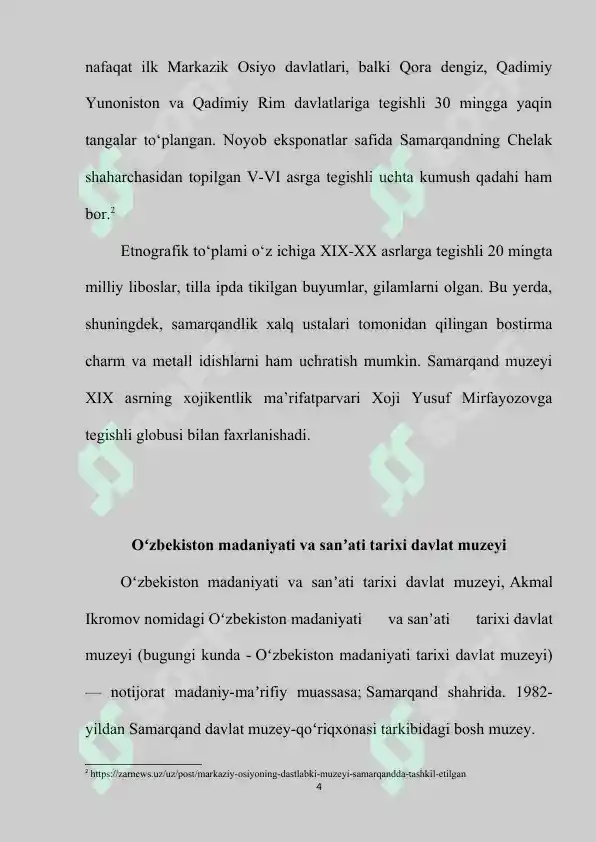 nafaqat ilk Markazik Osiyo davlatlari, balki Qora dengiz, Qadimiy Yunoniston va Qadimiy Rim davlatlariga tegishli 30 mingga yaqin tangalar to‘plangan. Noyob eksponatlar safida Samarqandning Chelak shaharchasidan topilgan V-VI asrga tegishli uchta kumush qadahi ham bor.$^2$

Etnografik to‘plami o‘z ichiga XIX-XX asrlarga tegishli 20 mingta milliy liboslar, tilla ipda tikilgan buyumlar, gilamlarni olgan. Bu yerda, shuningdek, samarqandlik xalq ustalari tomonidan qilingan bostirma charm va metall idishlarni ham uchratish mumkin. Samarqand muzeyi XIX asrning xojikentlik ma’rifatparvari Xoji Yusuf Mirfayozovga tegishli globusi bilan faxrlanishadi.

O‘zbekiston madaniyati va san’ati tarixi davlat muzeyi

O‘zbekiston madaniyati va san’ati tarixi davlat muzeyi, Akmal Ikromov nomidagi O‘zbekiston madaniyati va san’ati tarixi davlat muzeyi (bugungi kunda - O‘zbekiston madaniyati tarixi davlat muzeyi) — notijorat madaniy-ma’rifiy muassasa; Samarqand shahrida. 1982-yildan Samarqand davlat muzey-qo‘riqxonasi tarkibidagi bosh muzey.

$^2$ https://zamews.uz/uz/post/markaziy-osiyoning-dastlabki-muzeyi-samarqandda-tashkil-etilgan

4